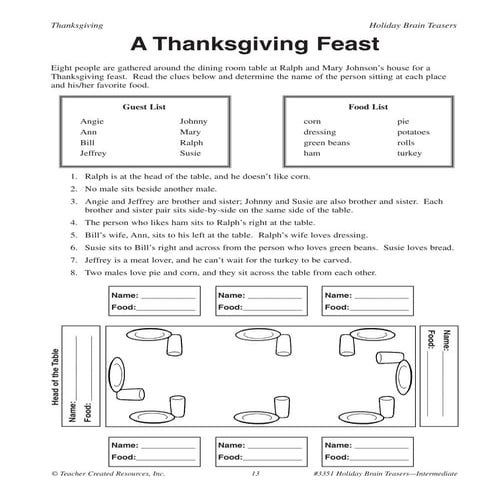 Thanksgiving

Holiday Brain Teasers

A Thanksgiving Feast

Eight people are gathered around the dining room table at Ralph and Mary Johnson's house for a Thanksgiving feast. Read the clues below and determine the name of the person sitting at each place and his/her favorite food.

Guest List

Angie
Ann
Bill
Jeffrey
Johnny
Mary
Ralph
Susie

Food List

corn
dressing
green beans
ham
pie
potatoes
rolls
turkey

1. Ralph is at the head of the table, and he doesn't like corn.
2. No male sits beside another male.
3. Angie and Jeffrey are brother and sister; Johnny and Susie are also brother and sister. Each brother and sister pair sits side-by-side on the same side of the table.
4. The person who likes ham sits to Ralph's right at the table.
5. Bill's wife, Ann, sits to his left at the table. Ralph's wife loves dressing.
6. Susie sits to Bill's right and across from the person who loves green beans. Susie loves bread.
7. Jeffrey is a meat lover, and he can't wait for the turkey to be carved.
8. Two males love pie and corn, and they sit across the table from each other.

Name: ____________
Food: ____________

Name: ____________
Food: ____________

Name: ____________
Food: ____________

Head of the Table
Name: ____________
Food: ____________

Name: ____________
Food: ____________

Name: ____________
Food: ____________

Name: ____________
Food: ____________

Name: ____________
Food: ____________

© Teacher Created Resources, Inc.

13

#3351 Holiday Brain Teasers—Intermediate